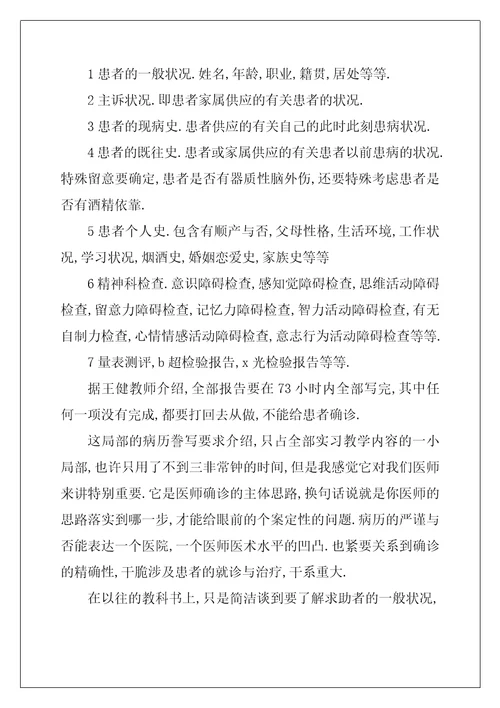 1 患者的一般状况. 姓名, 年龄, 职业, 籍贯, 居处等等.

2 主诉状况. 即患者家属供应的有关患者的状况.

3 患者的现病史. 患者供应的有关自己的此时此刻患病状况.

4 患者的既往史. 患者或家属供应的有关患者以前患病的状况. 特殊留意要确定, 患者是否有器质性脑外伤, 还要特殊考虑患者是否有酒精依靠.

5 患者个人史. 包含有顺产与否, 父母性格, 生活环境, 工作状况, 学习状况, 烟酒史, 婚姻恋爱史, 家族史等等

6 精神科检查. 意识障碍检查, 感知觉障碍检查, 思维活动障碍检查, 留意力障碍检查, 记忆力障碍检查, 智力活动障碍检查, 有无自制力检查, 心情情感活动障碍检查, 意志行为活动障碍检查等等.

7 量表测评, b 超检验报告, x 光检验报告等等.

据王健教师介绍, 全部报告要在 73 小时内全部写完, 其中任何一项没有完成, 都要打回去从做, 不能给患者确诊.

这局部的病历誊写要求介绍, 只占全部实习教学内容的一小局部, 也许只用了不到三非常钟的时间, 但是我感觉它对我们医师来讲特别重要. 它是医师确诊的主体思路, 换句话说就是你医师的思路落实到哪一步, 才能给眼前的个案定性的问题. 病历的严谨与否能表达一个医院, 一个医师医术水平的凹凸. 也紧要关系到确诊的精确性, 干脆涉及患者的就诊与治疗, 干系重大.

在以往的教科书上, 只是简洁谈到要了解求助者的一般状况,